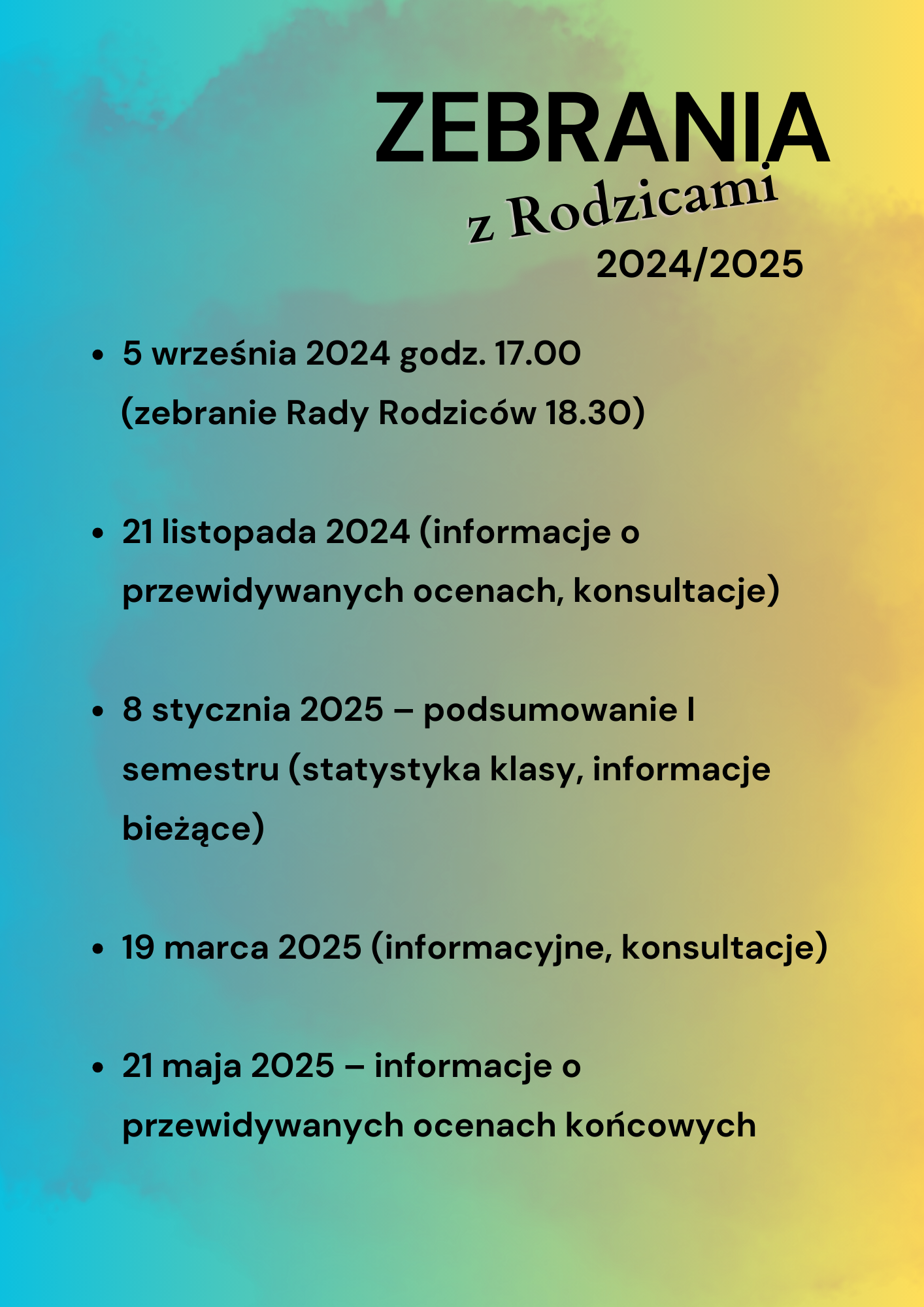 ZEBRANIA
z Rodzicami
2024/2025

• 5 września 2024 godz. 17.00 (zebranie Rady Rodziców 18.30)

• 21 listopada 2024 (informacje o przewidywanych ocenach, konsultacje)

• 8 stycznia 2025 – podsumowanie I semestru (statystyka klasy, informacje bieżące)

• 19 marca 2025 (informacyjne, konsultacje)

• 21 maja 2025 – informacje o przewidywanych ocenach końcowych